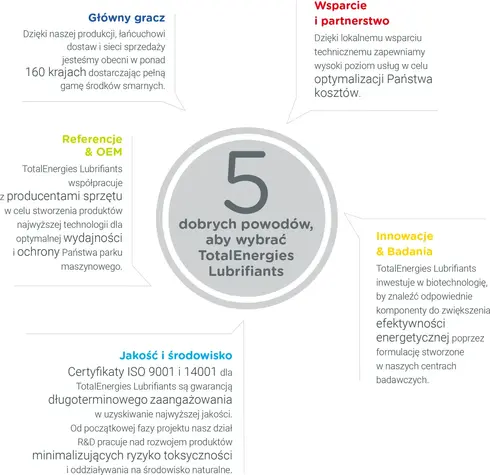 Główny gracz

Dzięki naszej produkcji, łańcuchowi dostaw i sieci sprzedaży jesteśmy obecni w ponad 160 krajach dostarczając pełną gamę środków smarnych.

Wsparcie i partnerstwo

Dzięki lokalnemu wsparciu technicznemu zapewniamy wysoki poziom usług w celu optymalizacji Państwa kosztów.

Referencje & OEM

TotalEnergies Lubrifiants współpracuje z producentami sprzętu w celu stworzenia produktów najwyższej technologii dla optymalnej wydajności i ochrony Państwa parku maszynowego.

5

dobrych powodów, aby wybrać TotalEnergies Lubrifiants

Innowacje & Badania

TotalEnergies Lubrifiants inwestuje w biotechnologię, by znaleźć odpowiednie komponenty do zwiększenia efektywności energetycznej poprzez formulację stworzone w naszych centrach badawczych.

Jakość i środowisko

Certyfikaty ISO 9001 i 14001 dla TotalEnergies Lubrifiants są gwarancją długoterminowego zaangażowania w uzyskiwanie najwyższej jakości. Od początkowej fazy projektu nasz dział R&D pracuje nad rozwojem produktów minimalizujących ryzyko toksyczności i oddziaływania na środowisko naturalne.